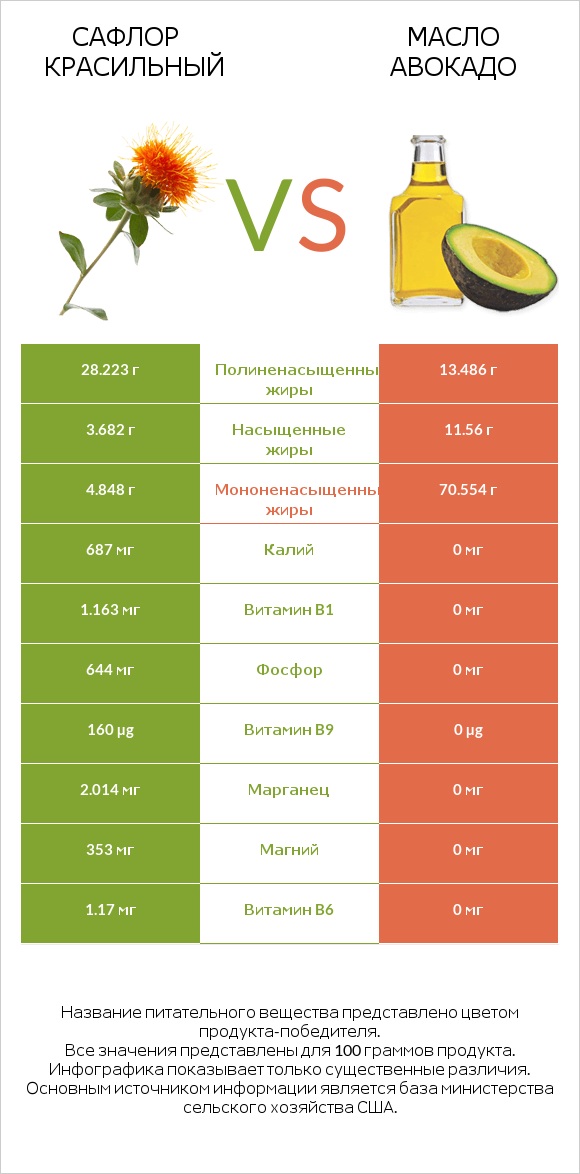 САФЛОР КРАСИЛЬНЫЙ

VS

МАСЛО АВОКАДО

| 28.223 г | Полиненасыщенны жиры | 13.486 г |
|---|---|---|
| 3.682 г | Насыщенные жиры | 11.56 г |
| 4.848 г | Мононенасыщенны жиры | 70.554 г |
| 687 мг | Калий | 0 мг |
| 1.163 мг | Витамин B1 | 0 мг |
| 644 мг | Фосфор | 0 мг |
| 160 µg | Витамин B9 | 0 µg |
| 2.014 мг | Марганец | 0 мг |
| 353 мг | Магний | 0 мг |
| 1.17 мг | Витамин B6 | 0 мг |

Название питательного вещества представлено цветом продукта-победителя.
Все значения представлены для 100 граммов продукта.
Инфографика показывает только существенные различия.
Основным источником информации является база министерства сельского хозяйства США.